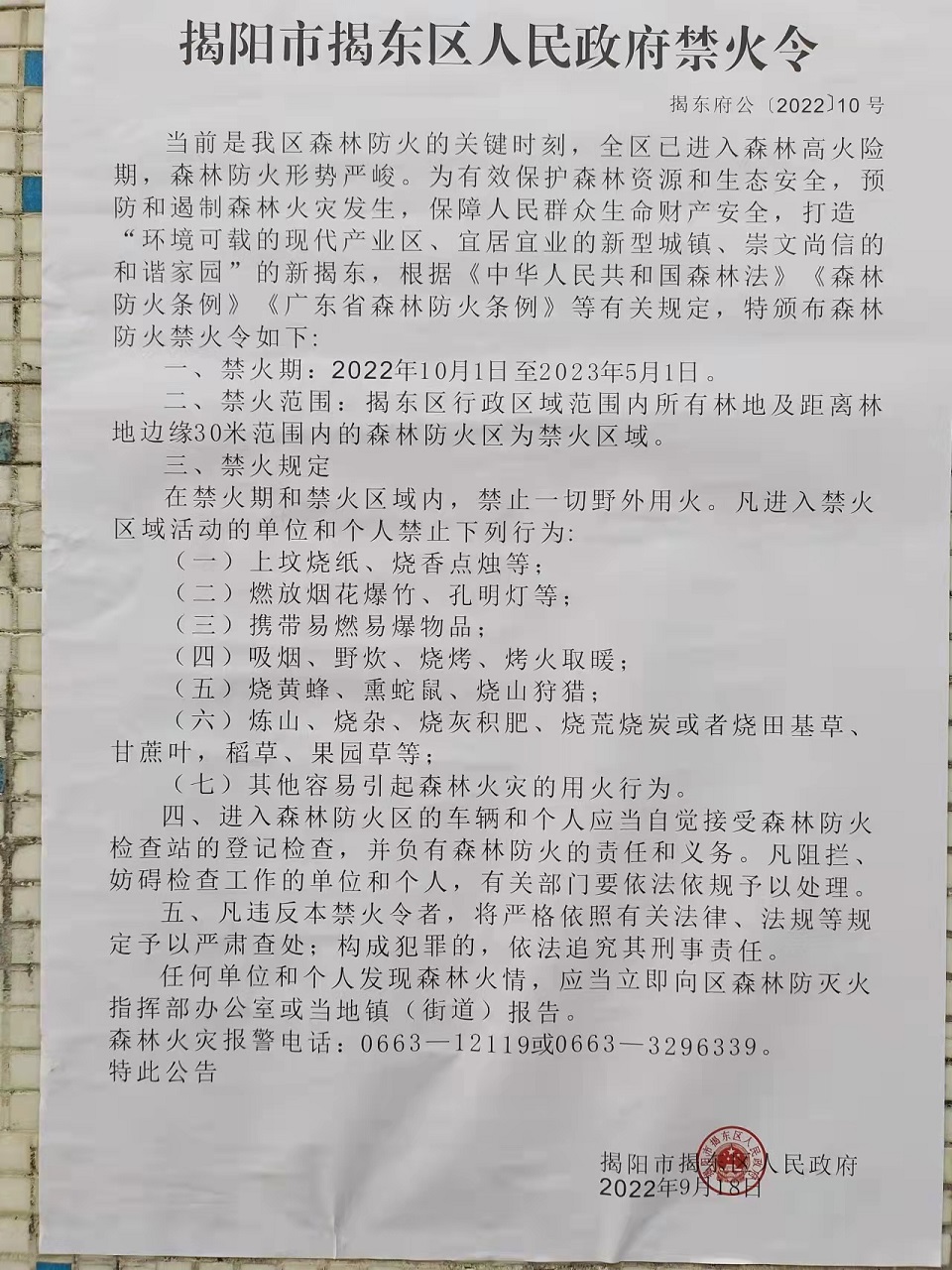 揭阳市揭东区人民政府禁火令

揭东府公〔2022〕10号

当前是我区森林防火的关键时刻，全区已进入森林高火险期，森林防火形势严峻。为有效保护森林资源和生态安全，预防和遏制森林火灾发生，保障人民群众生命财产安全，打造“环境可载的现代产业区、宜居宜业的新型城镇、崇文尚信的和谐家园”的新揭东，根据《中华人民共和国森林法》《森林防火条例》《广东省森林防火条例》等有关规定，特颁布森林防火禁火令如下:

一、禁火期：2022年10月1日至2023年5月1日。

二、禁火范围：揭东区行政区域范围内所有林地及距离林地边缘30米范围内的森林防火区为禁火区域。

三、禁火规定

在禁火期和禁火区域内，禁止一切野外用火。凡进入禁火区域活动的单位和个人禁止下列行为:

（一）上坟烧纸、烧香点烛等;

（二）燃放烟花爆竹、孔明灯等;

（三）携带易燃易爆物品;

（四）吸烟、野炊、烧烤、烤火取暖;

（五）烧黄蜂、熏蛇鼠、烧山狩猎;

（六）炼山、烧杂、烧灰积肥、烧荒烧炭或者烧田基草、甘蔗叶，稻草、果园草等;

（七）其他容易引起森林火灾的用火行为。

四、进入森林防火区的车辆和个人应当自觉接受森林防火检查站的登记检查，并负有森林防火的责任和义务。凡阻拦、妨碍检查工作的单位和个人，有关部门要依法依规予以处理。

五、凡违反本禁火令者，将严格依照有关法律、法规等规定予以严肃查处；构成犯罪的，依法追究其刑事责任。

任何单位和个人发现森林火情，应当立即向区森林防灭火指挥部办公室或当地镇（街道）报告。

森林火灾报警电话：0663—12119或0663—3296339。

特此公告

揭阳市揭东区人民政府
2022年9月18日